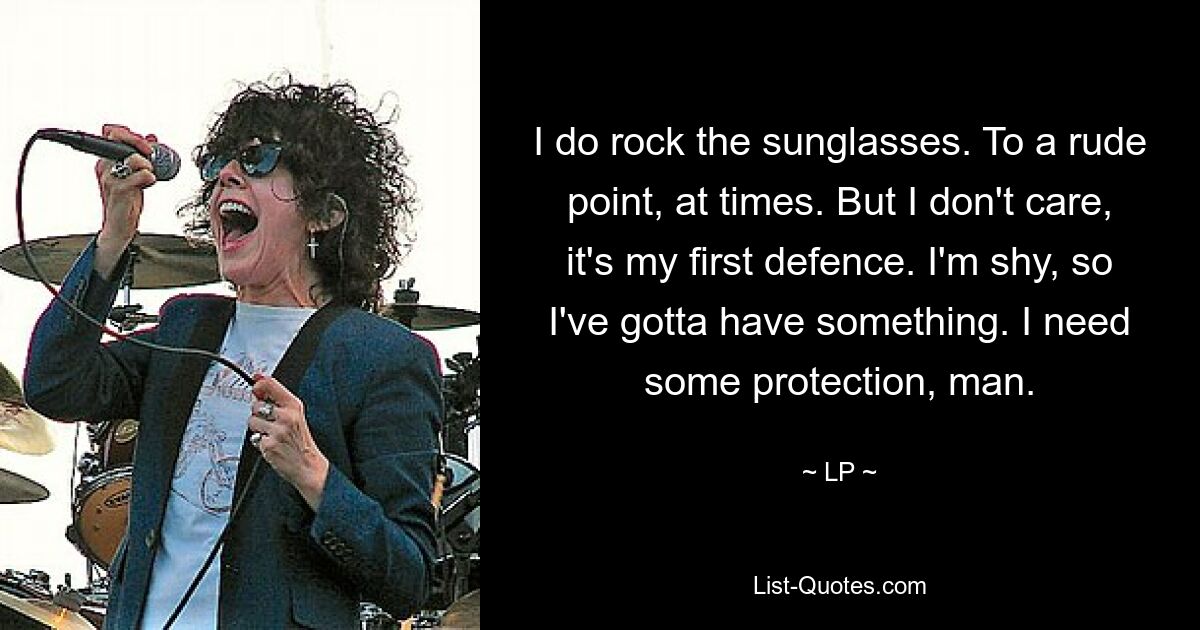 I do rock the sunglasses. To a rude point, at times. But I don't care, it's my first defence. I'm shy, so I've gotta have something. I need some protection, man.

~ LP ~

List-Quotes.com